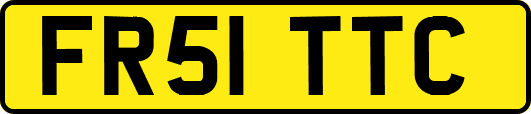 FR51 TTC